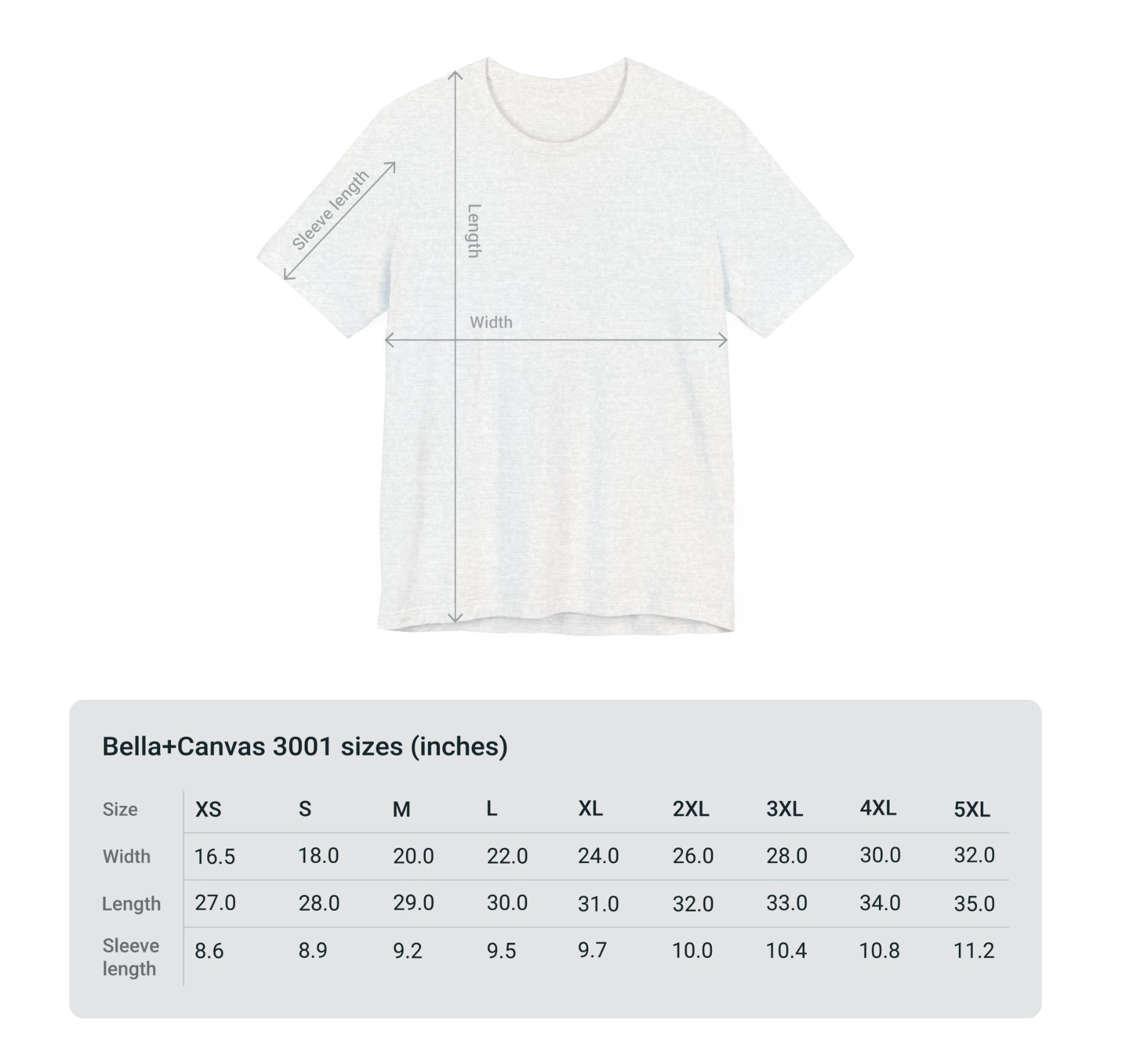 Sleeve length

Length

Width

Bella+Canvas 3001 sizes (inches)

| Size | XS | S | M | L | XL | 2XL | 3XL | 4XL | 5XL |
|---|---|---|---|---|---|---|---|---|---|
| Width | 16.5 | 18.0 | 20.0 | 22.0 | 24.0 | 26.0 | 28.0 | 30.0 | 32.0 |
| Length | 27.0 | 28.0 | 29.0 | 30.0 | 31.0 | 32.0 | 33.0 | 34.0 | 35.0 |
| Sleeve length | 8.6 | 8.9 | 9.2 | 9.5 | 9.7 | 10.0 | 10.4 | 10.8 | 11.2 |